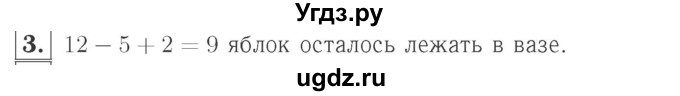 Угдз.ру

3. $12 - 5 + 2 = 9$ яблок осталось лежать в вазе.

ugdz.ru